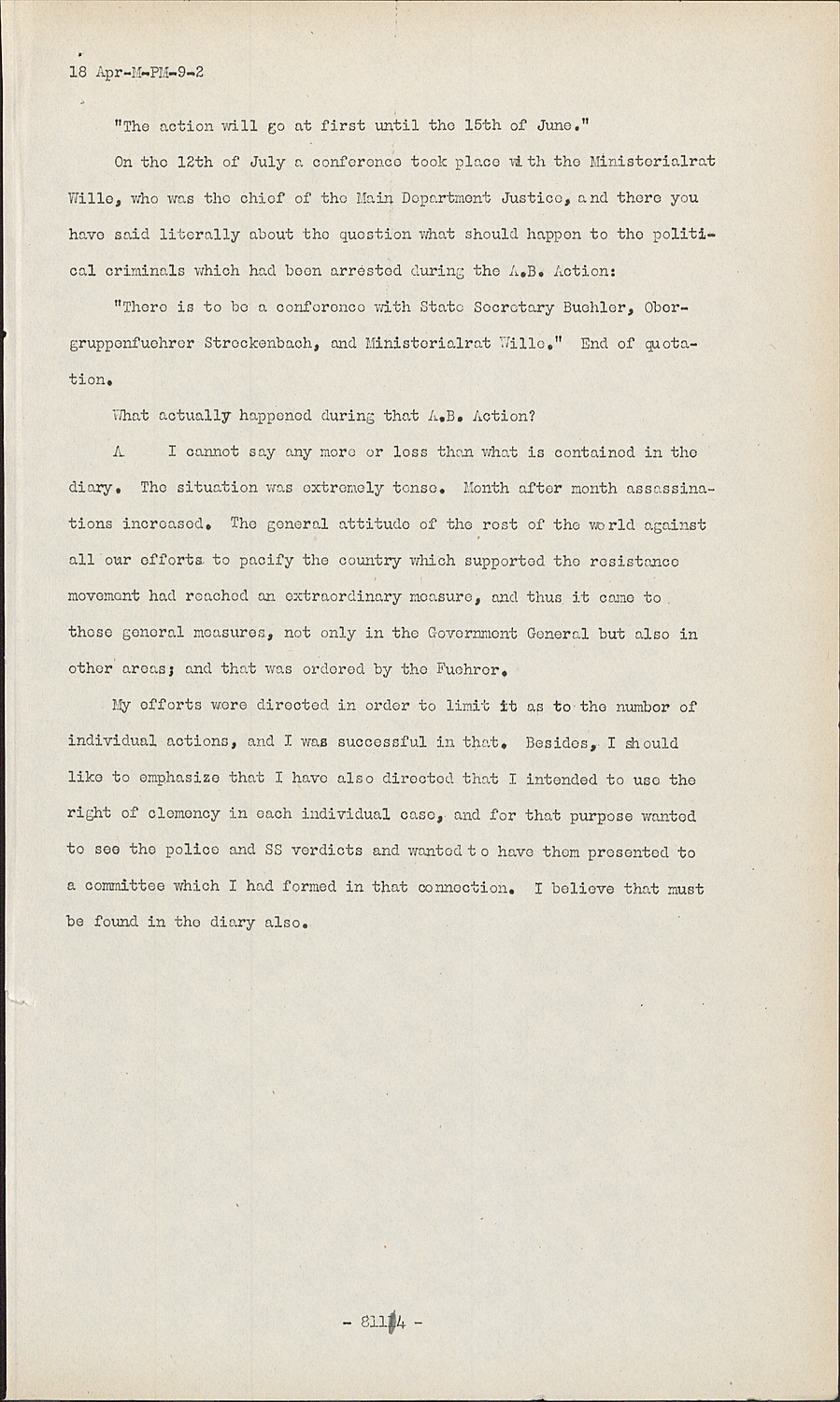 18 Apr-M-PM-9-2

"The action will go at first until the 15th of June."

On the 12th of July a conference took place with the Ministerialrat Wille, who was the chief of the Main Department Justice, and there you have said literally about the question what should happen to the political criminals which had been arrested during the A.B. Action:

"There is to be a conference with State Secretary Buehler, Obergruppenfuehrer Streckenbach, and Ministerialrat Wille." End of quotation.

What actually happened during that A.B. Action?

A I cannot say any more or less than what is contained in the diary. The situation was extremely tense. Month after month assassinations increased. The general attitude of the rest of the world against all our efforts to pacify the country which supported the resistance movement had reached an extraordinary measure, and thus it came to those general measures, not only in the Government General but also in other areas; and that was ordered by the Fuehrer.

My efforts were directed in order to limit it as to the number of individual actions, and I was successful in that. Besides, I should like to emphasize that I have also directed that I intended to use the right of clemency in each individual case, and for that purpose wanted to see the police and SS verdicts and wanted to have them presented to a committee which I had formed in that connection. I believe that must be found in the diary also.

- 8114 -